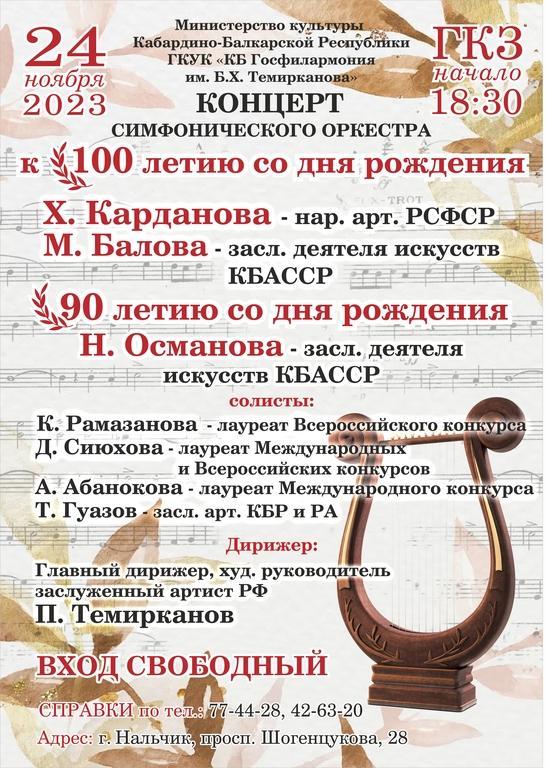 24 ноября 2023

Министерство культуры Кабардино-Балкарской Республики ГКУК «КБ Госфилармония им. Б.Х. Темирканова»

ГКЗ начало 18:30

КОНЦЕРТ СИМФОНИЧЕСКОГО ОРКЕСТРА

к 100 летию со дня рождения

Х. Карданова - нар. арт. РСФСР
М. Балова - засл. деятеля искусств КБАССР

90 летию со дня рождения

Н. Османова - засл. деятеля искусств КБАССР

солисты:

К. Рамазанова - лауреат Всероссийского конкурса
Д. Сиюхова - лауреат Международных и Всероссийских конкурсов
А. Абанокова - лауреат Международного конкурса
Т. Гуазов - засл. арт. КБР и РА

Дирижер:

Главный дирижер, худ. руководитель заслуженный артист РФ
П. Темирканов

ВХОД СВОБОДНЫЙ

СПРАВКИ по тел.: 77-44-28, 42-63-20

Адрес: г. Нальчик, просп. Шогенцукова, 28